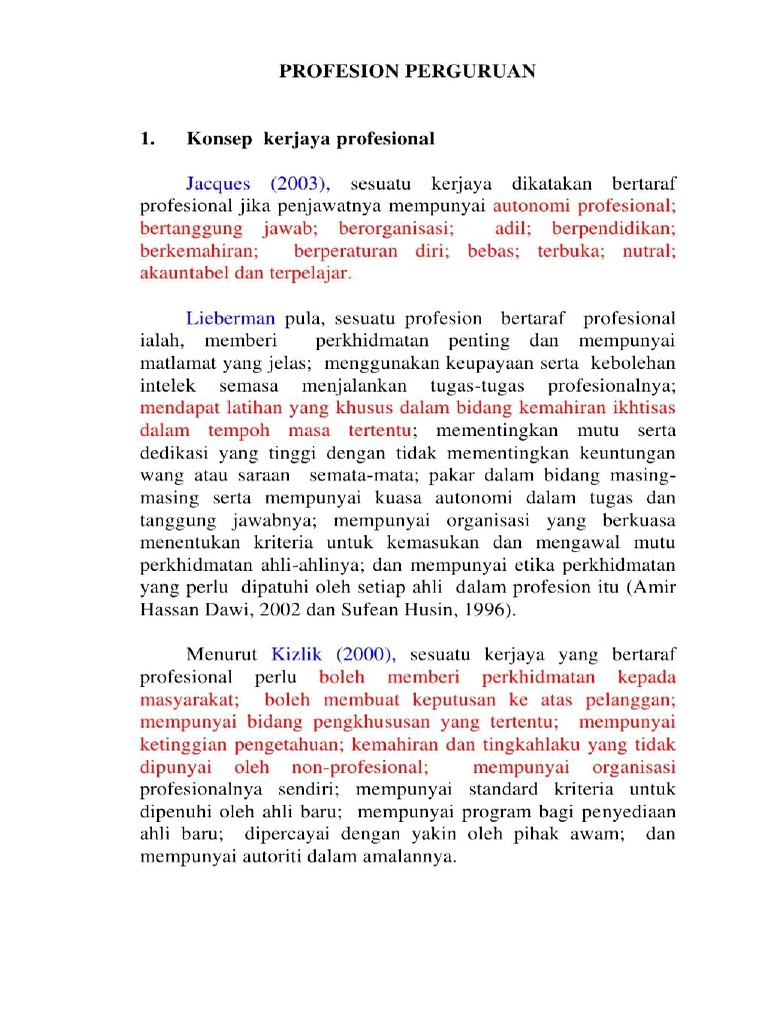 PROFESION PERGURUAN

1. Konsep kerjaya profesional

Jacques (2003), sesuatu kerjaya dikatakan bertaraf profesional jika penjawatnya mempunyai autonomi profesional; bertanggung jawab; berorganisasi; adil; berpendidikan; berkemahiran; berperaturan diri; bebas; terbuka; nutral; akauntabel dan terpelajar.

Lieberman pula, sesuatu profesion bertaraf profesional ialah, memberi perkhidmatan penting dan mempunyai matlamat yang jelas; menggunakan keupayaan serta kebolehan intelek semasa menjalankan tugas-tugas profesionalnya; mendapat latihan yang khusus dalam bidang kemahiran ikhtisas dalam tempoh masa tertentu; mementingkan mutu serta dedikasi yang tinggi dengan tidak mementingkan keuntungan wang atau saraan semata-mata; pakar dalam bidang masing-masing serta mempunyai kuasa autonomi dalam tugas dan tanggung jawabnya; mempunyai organisasi yang berkuasa menentukan kriteria untuk kemasukan dan mengawal mutu perkhidmatan ahli-ahlinya; dan mempunyai etika perkhidmatan yang perlu dipatuhi oleh setiap ahli dalam profesion itu (Amir Hassan Dawi, 2002 dan Sufean Husin, 1996).

Menurut Kizlik (2000), sesuatu kerjaya yang bertaraf profesional perlu boleh memberi perkhidmatan kepada masyarakat; boleh membuat keputusan ke atas pelanggan; mempunyai bidang pengkhususan yang tertentu; mempunyai ketinggian pengetahuan; kemahiran dan tingkahlaku yang tidak dipunyai oleh non-profesional; mempunyai organisasi profesionalnya sendiri; mempunyai standard kriteria untuk dipenuhi oleh ahli baru; mempunyai program bagi penyediaan ahli baru; dipercayai dengan yakin oleh pihak awam; dan mempunyai autoriti dalam amalannya.